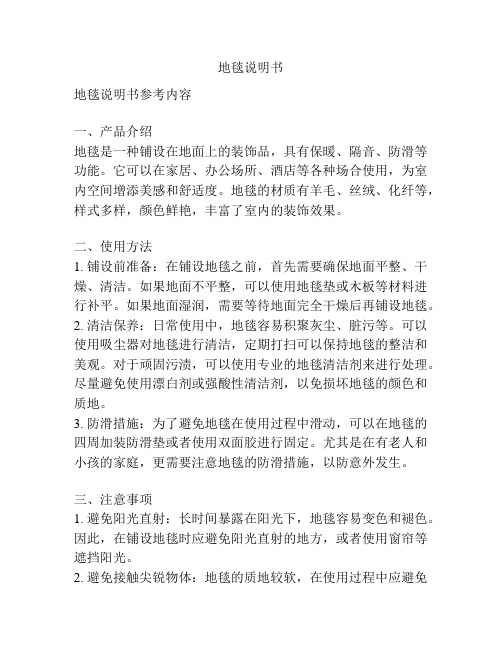 地毯说明书

地毯说明书参考内容

一、产品介绍
地毯是一种铺设在地面上的装饰品，具有保暖、隔音、防滑等功能。它可以在家居、办公场所、酒店等各种场合使用，为室内空间增添美感和舒适度。地毯的材质有羊毛、丝绒、化纤等，样式多样，颜色鲜艳，丰富了室内的装饰效果。

二、使用方法
1. 铺设前准备：在铺设地毯之前，首先需要确保地面平整、干燥、清洁。如果地面不平整，可以使用地毯垫或木板等材料进行补平。如果地面湿润，需要等待地面完全干燥后再铺设地毯。
2. 清洁保养：日常使用中，地毯容易积聚灰尘、脏污等。可以使用吸尘器对地毯进行清洁，定期打扫可以保持地毯的整洁和美观。对于顽固污渍，可以使用专业的地毯清洁剂来进行处理。尽量避免使用漂白剂或强酸性清洁剂，以免损坏地毯的颜色和质地。
3. 防滑措施：为了避免地毯在使用过程中滑动，可以在地毯的四周加装防滑垫或者使用双面胶进行固定。尤其是在有老人和小孩的家庭，更需要注意地毯的防滑措施，以防意外发生。

三、注意事项
1. 避免阳光直射：长时间暴露在阳光下，地毯容易变色和褪色。因此，在铺设地毯时应避免阳光直射的地方，或者使用窗帘等遮挡阳光。
2. 避免接触尖锐物体：地毯的质地较软，在使用过程中应避免